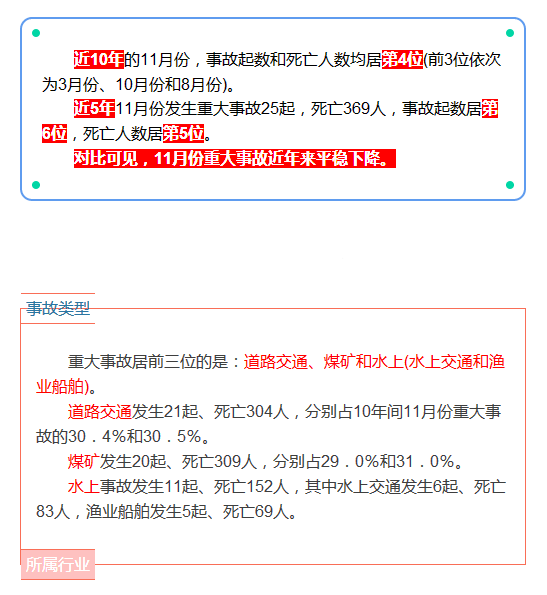 近10年的11月份，事故起数和死亡人数均居第4位(前3位依次为3月份、10月份和8月份)。

近5年11月份发生重大事故25起，死亡369人，事故起数居第6位，死亡人数居第5位。

对比可见，11月份重大事故近年来平稳下降。

事故类型

重大事故居前三位的是：道路交通、煤矿和水上(水上交通和渔业船舶)。

道路交通发生21起、死亡304人，分别占10年间11月份重大事故的30．4%和30．5%。

煤矿发生20起、死亡309人，分别占29．0%和31．0%。

水上事故发生11起、死亡152人，其中水上交通发生6起、死亡83人，渔业船舶发生5起、死亡69人。

所属行业